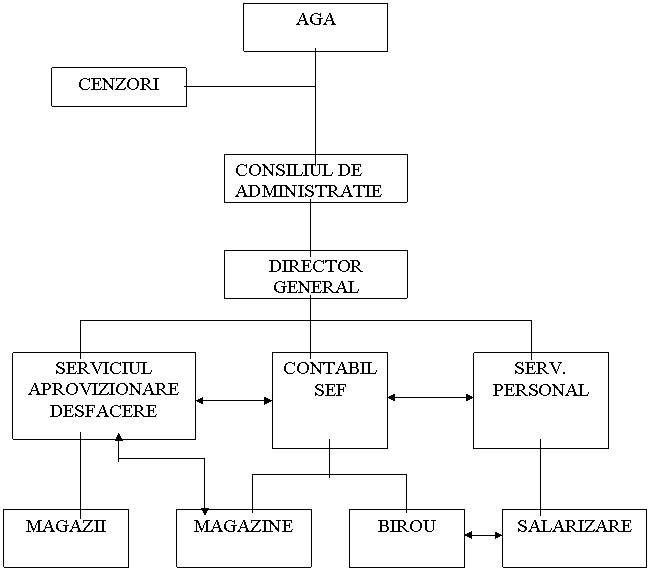 AGA

CENZORI

CONSILIUL DE ADMINISTRATIE

DIRECTOR GENERAL

SERVICIUL APROVIZIONARE DESFACERE

CONTABIL SEF

SERV. PERSONAL

MAGAZII

MAGAZINE

BIROU

SALARIZARE